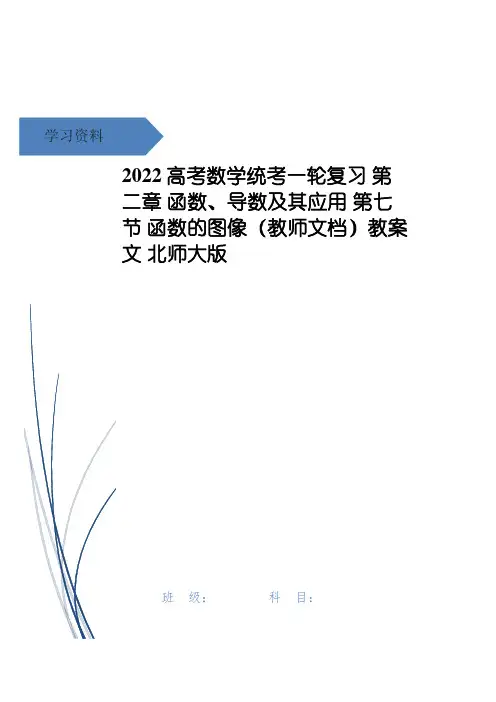 学习资料

2022高考数学统考一轮复习 第二章 函数、导数及其应用 第七节 函数的图像（教师文档）教案 文 北师大版

班 级：  科 目：